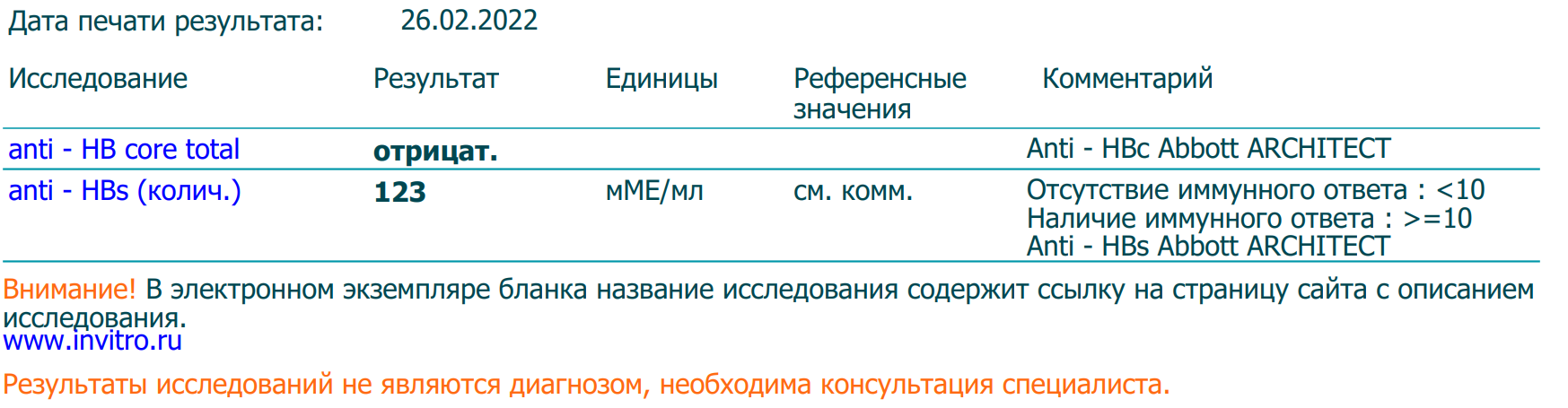 Дата печати результата: 26.02.2022

| Исследование | Результат | Единицы | Референсные значения | Комментарий |
|---|---|---|---|---|
| anti - HB core total | отрицат. | | | Anti - HBc Abbott ARCHITECT |
| anti - HBs (колич.) | 123 | мМЕ/мл | см. комм. | Отсутствие иммунного ответа : <10 Наличие иммунного ответа : >=10 Anti - HBs Abbott ARCHITECT |

Внимание! В электронном экземпляре бланка название исследования содержит ссылку на страницу сайта с описанием исследования.
www.invitro.ru

Результаты исследований не являются диагнозом, необходима консультация специалиста.